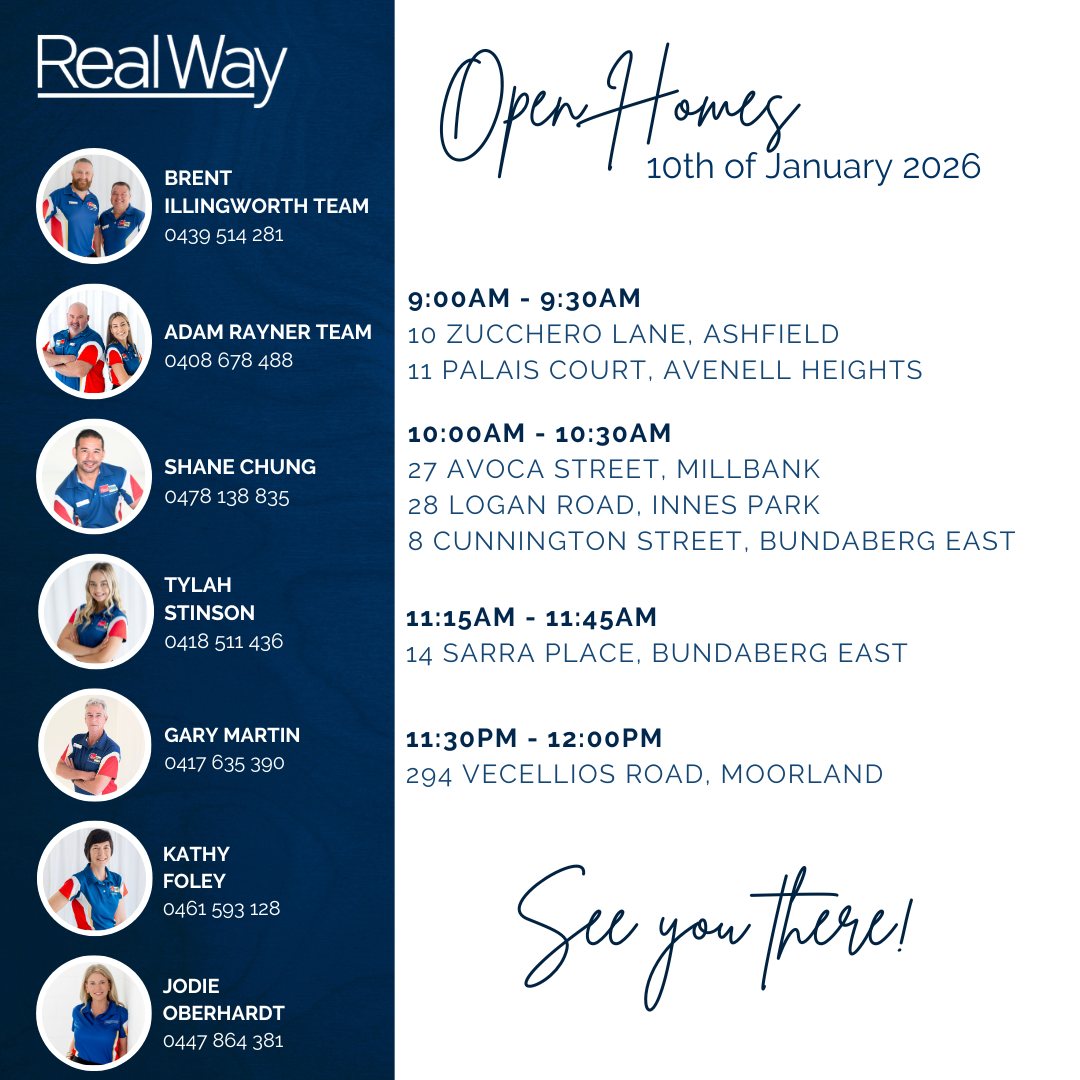 RealWay

BRENT ILLINGWORTH TEAM
0439 514 281

ADAM RAYNER TEAM
0408 678 488

SHANE CHUNG
0478 138 835

TYLAH STINSON
0418 511 436

GARY MARTIN
0417 635 390

KATHY FOLEY
0461 593 128

JODIE OBERHARDT
0447 864 381

Open Homes
10th of January 2026

9:00AM - 9:30AM
10 ZUCCHERO LANE, ASHFIELD
11 PALAIS COURT, AVENELL HEIGHTS

10:00AM - 10:30AM
27 AVOCA STREET, MILLBANK
28 LOGAN ROAD, INNES PARK
8 CUNNINGTON STREET, BUNDABERG EAST

11:15AM - 11:45AM
14 SARRA PLACE, BUNDABERG EAST

11:30PM - 12:00PM
294 VECELLIOS ROAD, MOORLAND

See you there!